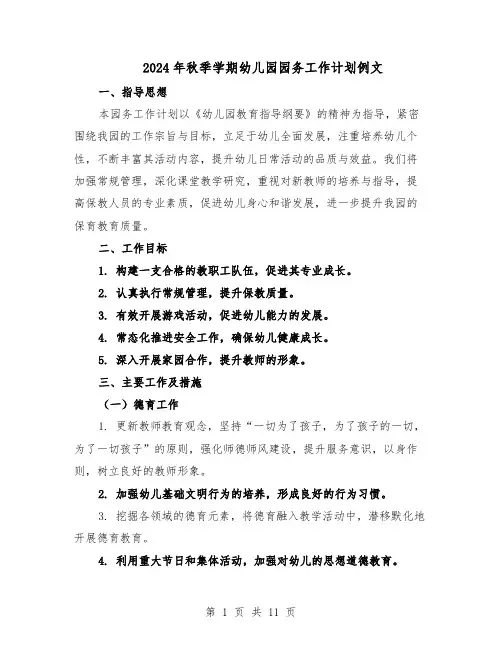 2024年秋季学期幼儿园园务工作计划例文

一、指导思想

本园务工作计划以《幼儿园教育指导纲要》的精神为指导，紧密围绕我园的工作宗旨与目标，立足于幼儿全面发展，注重培养幼儿个性，不断丰富其活动内容，提升幼儿日常活动的品质与效益。我们将加强常规管理，深化课堂教学研究，重视对新教师的培养与指导，提高保教人员的专业素质，促进幼儿身心和谐发展，进一步提升我园的保育教育质量。

二、工作目标

1. 构建一支合格的教职工队伍，促进其专业成长。

2. 认真执行常规管理，提升保教质量。

3. 有效开展游戏活动，促进幼儿能力的发展。

4. 常态化推进安全工作，确保幼儿健康成长。

5. 深入开展家园合作，提升教师的形象。

三、主要工作及措施

（一）德育工作

1. 更新教师教育观念，坚持“一切为了孩子，为了孩子的一切，为了一切孩子”的原则，强化师德师风建设，提升服务意识，以身作则，树立良好的教师形象。

2. 加强幼儿基础文明行为的培养，形成良好的行为习惯。

3. 挖掘各领域的德育元素，将德育融入教学活动中，潜移默化地开展德育教育。

4. 利用重大节日和集体活动，加强对幼儿的思想道德教育。

第 1 页 共 11 页